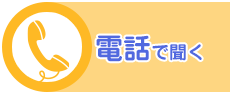 電話で聞く